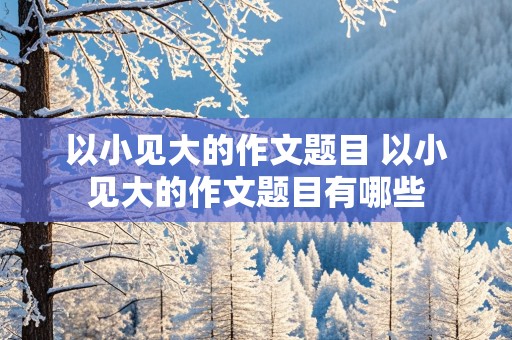 以小见大的作文题目 以小见大的作文题目有哪些